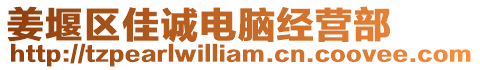 姜堰区佳诚电脑经营部
http://tzpearlwilliam.cn.coovee.com